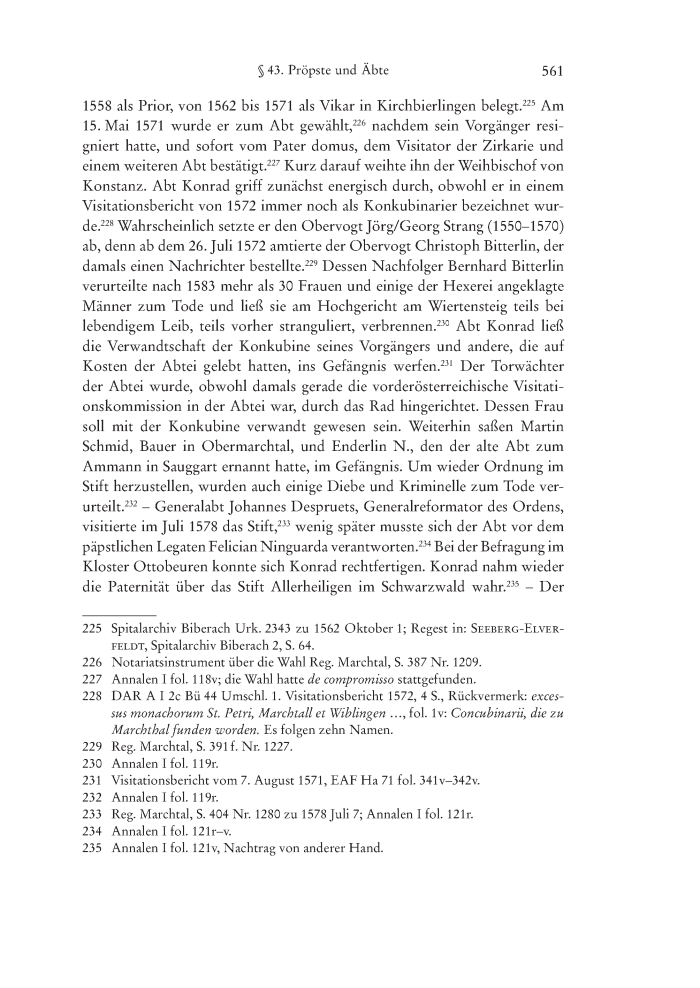 § 43. Pröpste und Äbte 561

1558 als Prior, von 1562 bis 1571 als Vikar in Kirchbierlingen belegt.$^{225}$ Am 15. Mai 1571 wurde er zum Abt gewählt,$^{226}$ nachdem sein Vorgänger resigniert hatte, und sofort vom Pater domus, dem Visitator der Zirkarie und einem weiteren Abt bestätigt.$^{227}$ Kurz darauf weihte ihn der Weihbischof von Konstanz. Abt Konrad griff zunächst energisch durch, obwohl er in einem Visitationsbericht von 1572 immer noch als Konkubinarier bezeichnet wurde.$^{228}$ Wahrscheinlich setzte er den Obervogt Jörg/Georg Strang (1550–1570) ab, denn ab dem 26. Juli 1572 amtierte der Obervogt Christoph Bitterlin, der damals einen Nachrichter bestellte.$^{229}$ Dessen Nachfolger Bernhard Bitterlin verurteilte nach 1583 mehr als 30 Frauen und einige der Hexerei angeklagte Männer zum Tode und ließ sie am Hochgericht am Wiertensteig teils bei lebendigem Leib, teils vorher stranguliert, verbrennen.$^{230}$ Abt Konrad ließ die Verwandtschaft der Konkubine seines Vorgängers und andere, die auf Kosten der Abtei gelebt hatten, ins Gefängnis werfen.$^{231}$ Der Torwächter der Abtei wurde, obwohl damals gerade die vorderösterreichische Visitationskommission in der Abtei war, durch das Rad hingerichtet. Dessen Frau soll mit der Konkubine verwandt gewesen sein. Weiterhin saßen Martin Schmid, Bauer in Obermarchtal, und Enderlin N., den der alte Abt zum Ammann in Sauggart ernannt hatte, im Gefängnis. Um wieder Ordnung im Stift herzustellen, wurden auch einige Diebe und Kriminelle zum Tode verurteilt.$^{232}$ – Generalabt Johannes Despruets, Generalreformator des Ordens, visitierte im Juli 1578 das Stift,$^{233}$ wenig später musste sich der Abt vor dem päpstlichen Legaten Felician Ninguarda verantworten.$^{234}$ Bei der Befragung im Kloster Ottobeuren konnte sich Konrad rechtfertigen. Konrad nahm wieder die Paternität über das Stift Allerheiligen im Schwarzwald wahr.$^{235}$ – Der

225 Spitalarchiv Biberach Urk. 2343 zu 1562 Oktober 1; Regest in: Seeberg-Elverfeldt, Spitalarchiv Biberach 2, S. 64.
226 Notariatsinstrument über die Wahl Reg. Marchtal, S. 387 Nr. 1209.
227 Annalen I fol. 118v; die Wahl hatte de compromisso stattgefunden.
228 DAR A I 2c Bü 44 Umschl. 1. Visitationsbericht 1572, 4 S., Rückvermerk: excessus monachorum St. Petri, Marchtall et Wiblingen …, fol. 1v: Concubinarii, die zu Marchthal funden worden. Es folgen zehn Namen.
229 Reg. Marchtal, S. 391 f. Nr. 1227.
230 Annalen I fol. 119r.
231 Visitationsbericht vom 7. August 1571, EAF Ha 71 fol. 341v–342v.
232 Annalen I fol. 119r.
233 Reg. Marchtal, S. 404 Nr. 1280 zu 1578 Juli 7; Annalen I fol. 121r.
234 Annalen I fol. 121r–v.
235 Annalen I fol. 121v, Nachtrag von anderer Hand.